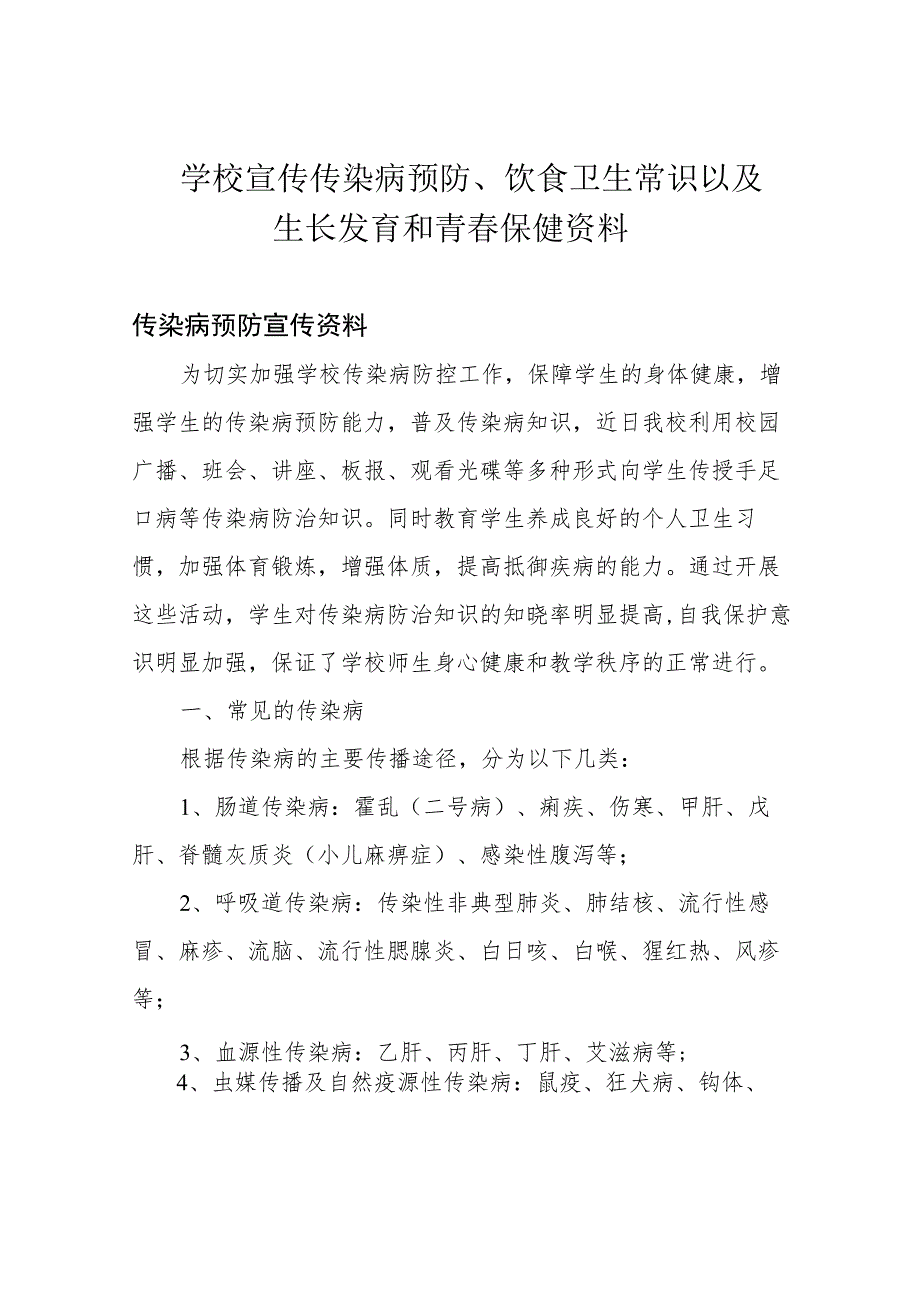 学校宣传传染病预防、饮食卫生常识以及生长发育和青春保健资料

传染病预防宣传资料

为切实加强学校传染病防控工作，保障学生的身体健康，增强学生的传染病预防能力，普及传染病知识，近日我校利用校园广播、班会、讲座、板报、观看光碟等多种形式向学生传授手足口病等传染病防治知识。同时教育学生养成良好的个人卫生习惯，加强体育锻炼，增强体质，提高抵御疾病的能力。通过开展这些活动，学生对传染病防治知识的知晓率明显提高，自我保护意识明显加强，保证了学校师生身心健康和教学秩序的正常进行。

一、常见的传染病

根据传染病的主要传播途径，分为以下几类：

1、肠道传染病：霍乱（二号病）、痢疾、伤寒、甲肝、戊肝、脊髓灰质炎（小儿麻痹症）、感染性腹泻等；

2、呼吸道传染病：传染性非典型肺炎、肺结核、流行性感冒、麻疹、流脑、流行性腮腺炎、白日咳、白喉、猩红热、风疹等；

3、血源性传染病：乙肝、丙肝、丁肝、艾滋病等；

4、虫媒传播及自然疫源性传染病：鼠疫、狂犬病、钩体、